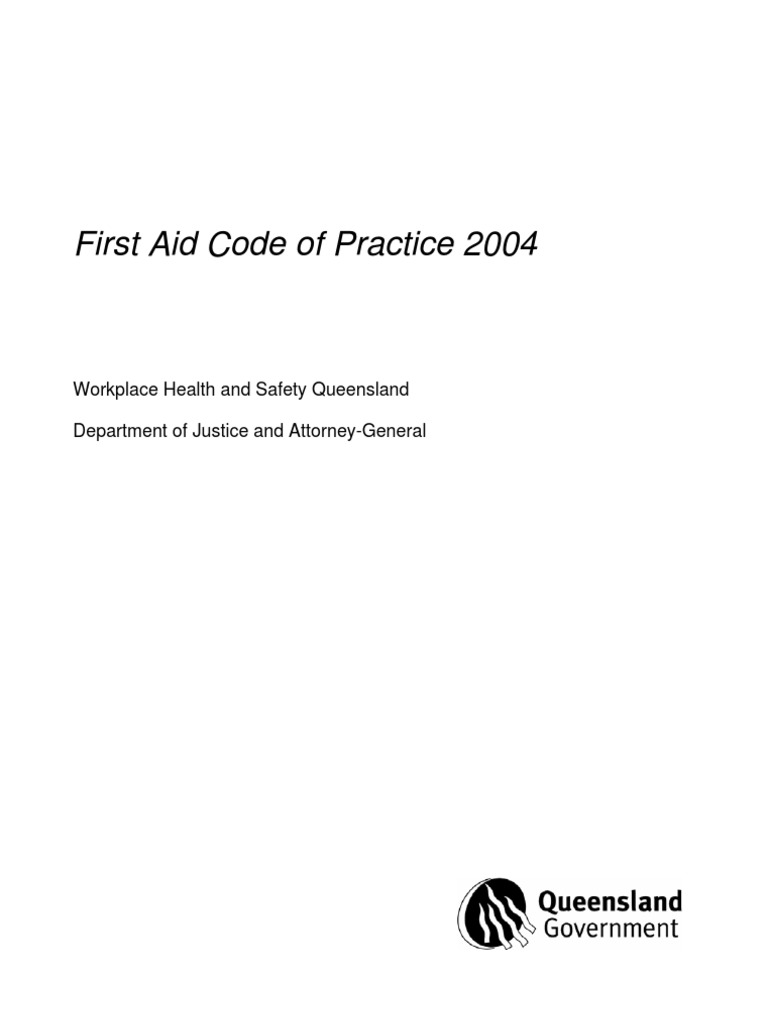 First Aid Code of Practice 2004

Workplace Health and Safety Queensland

Department of Justice and Attorney-General

Queensland
Government